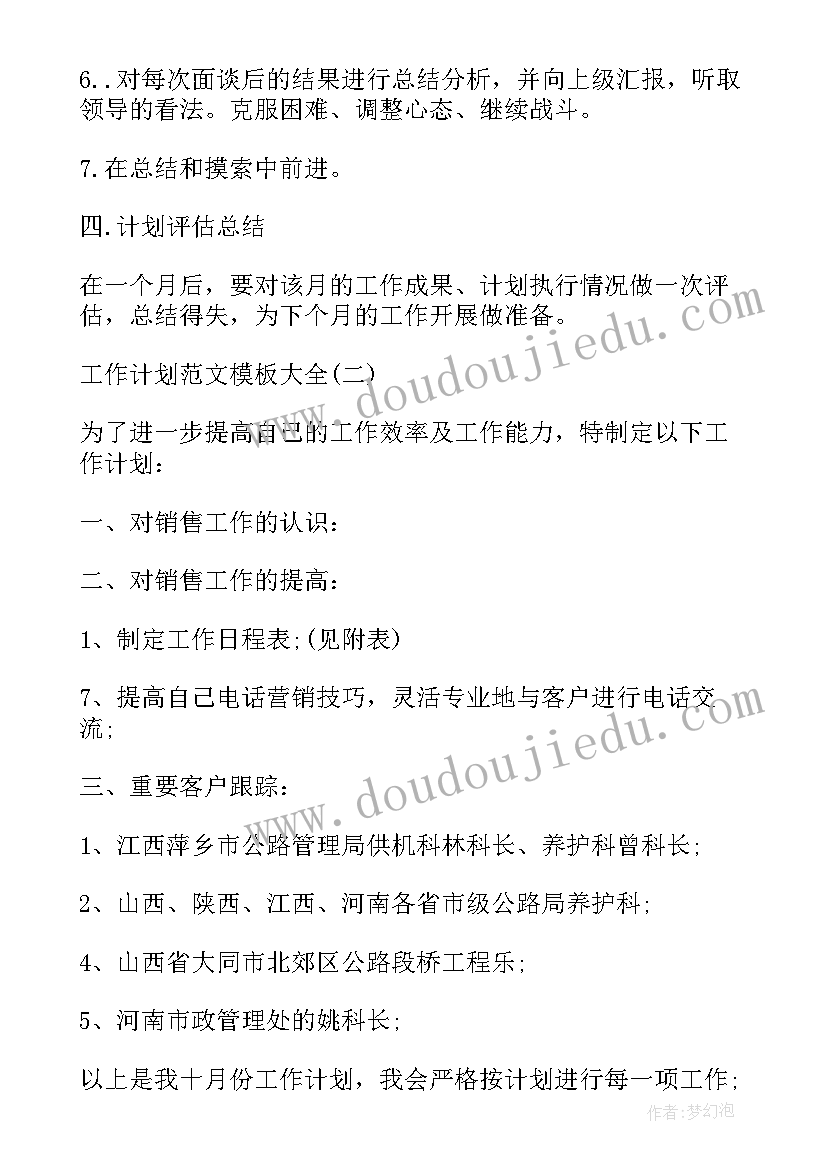 6..对每次面谈后的结果进行总结分析，并向上级汇报，听取领导的看法。克服困难、调整心态、继续战斗。

7.在总结和摸索中前进。

四.计划评估总结

在一个月后，要对该月的工作成果、计划执行情况做一次评估，总结得失，为下个月的工作开展做准备。

工作计划范文模板大全(二)

为了进一步提高自己的工作效率及工作能力，特制定以下工作计划：

一、对销售工作的认识：

二、对销售工作的提高：

1、制定工作日程表;(见附表)

7、提高自己电话营销技巧，灵活专业地与客户进行电话交流;

三、重要客户跟踪：

1、江西萍乡市公路管理局供机科林科长、养护科曾科长;

2、山西、陕西、江西、河南各省市级公路局养护科;

4、山西省大同市北郊区公路段桥工程乐;

5、河南市政管理处的姚科长;

以上是我十月份工作计划，我会严格按计划进行每一项工作;

www.doudoujiedu.com

www.doudoujiedu.com

作者:梦幻泡